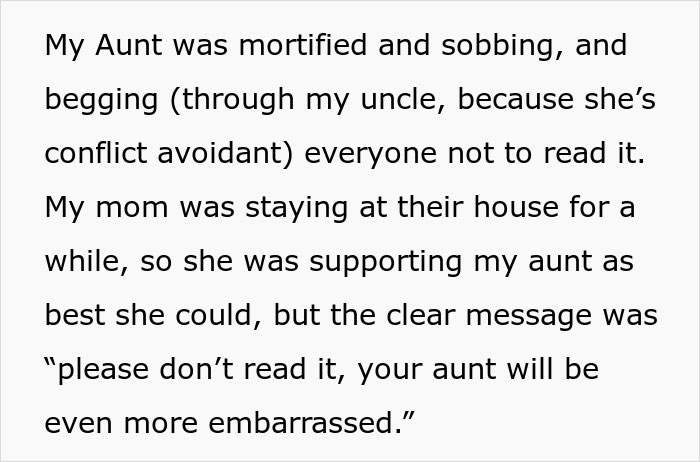 My Aunt was mortified and sobbing, and begging (through my uncle, because she’s conflict avoidant) everyone not to read it. My mom was staying at their house for a while, so she was supporting my aunt as best she could, but the clear message was “please don’t read it, your aunt will be even more embarrassed.”